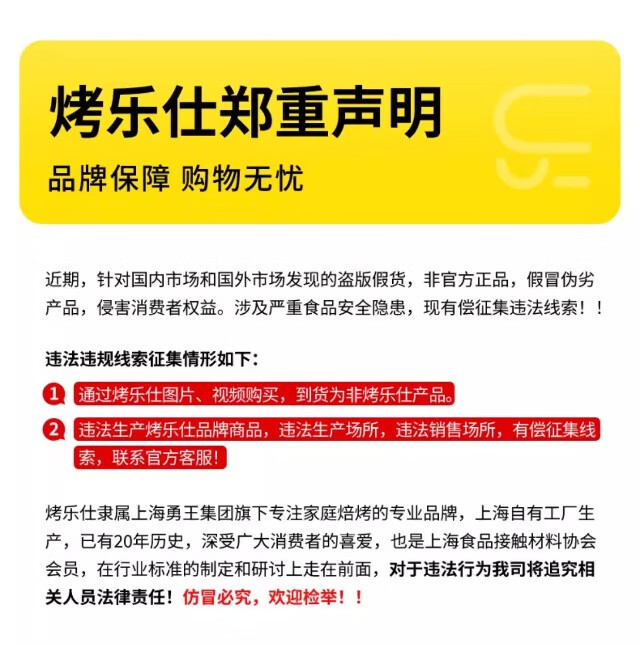 烤乐仕郑重声明

品牌保障 购物无忧

近期，针对国内市场和国外市场发现的盗版假货，非官方正品，假冒伪劣产品，侵害消费者权益。涉及严重食品安全隐患，现有偿征集违法线索！！

违法违规线索征集情形如下：

1 通过烤乐仕图片、视频购买，到货为非烤乐仕产品。

2 违法生产烤乐仕品牌商品，违法生产场所，违法销售场所，有偿征集线索，联系官方客服！

烤乐仕隶属上海勇王集团旗下专注家庭焙烤的专业品牌，上海自有工厂生产，已有20年历史，深受广大消费者的喜爱，也是上海食品接触材料协会会员，在行业标准的制定和研讨上走在前面，对于违法行为我司将追究相关人员法律责任！仿冒必究，欢迎检举！！